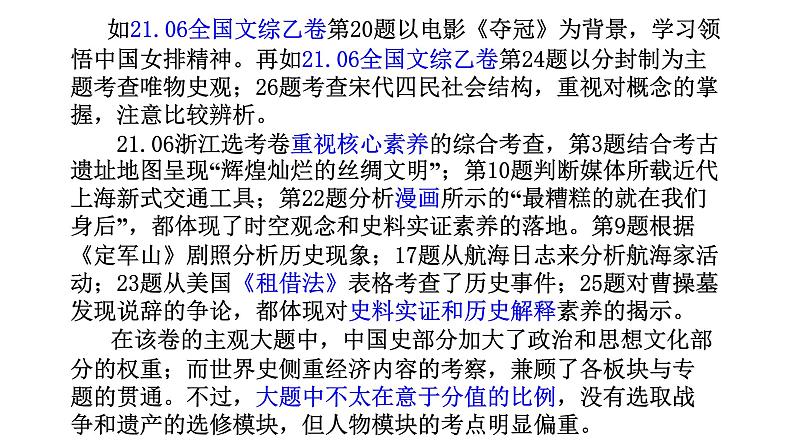 如21.06全国文综乙卷第20题以电影《夺冠》为背景，学习领悟中国女排精神。再如21.06全国文综乙卷第24题以分封制为主题考查唯物史观；26题考查宋代四民社会结构，重视对概念的掌握，注意比较辨析。

21.06浙江选考卷重视核心素养的综合考查，第3题结合考古遗址地图呈现“辉煌灿烂的丝绸文明”；第10题判断媒体所载近代上海新式交通工具；第22题分析漫画所示的“最糟糕的就在我们身后”，都体现了时空观念和史料实证素养的落地。第9题根据《定军山》剧照分析历史现象；17题从航海日志来分析航海家活动；23题从美国《租借法》表格考查了历史事件；25题对曹操墓发现说辞的争论，都体现对史料实证和历史解释素养的揭示。

在该卷的主观大题中，中国史部分加大了政治和思想文化部分的权重；而世界史侧重经济内容的考察，兼顾了各板块与专题的贯通。不过，大题中不太在意于分值的比例，没有选取战争和遗产的选修模块，但人物模块的考点明显偏重。